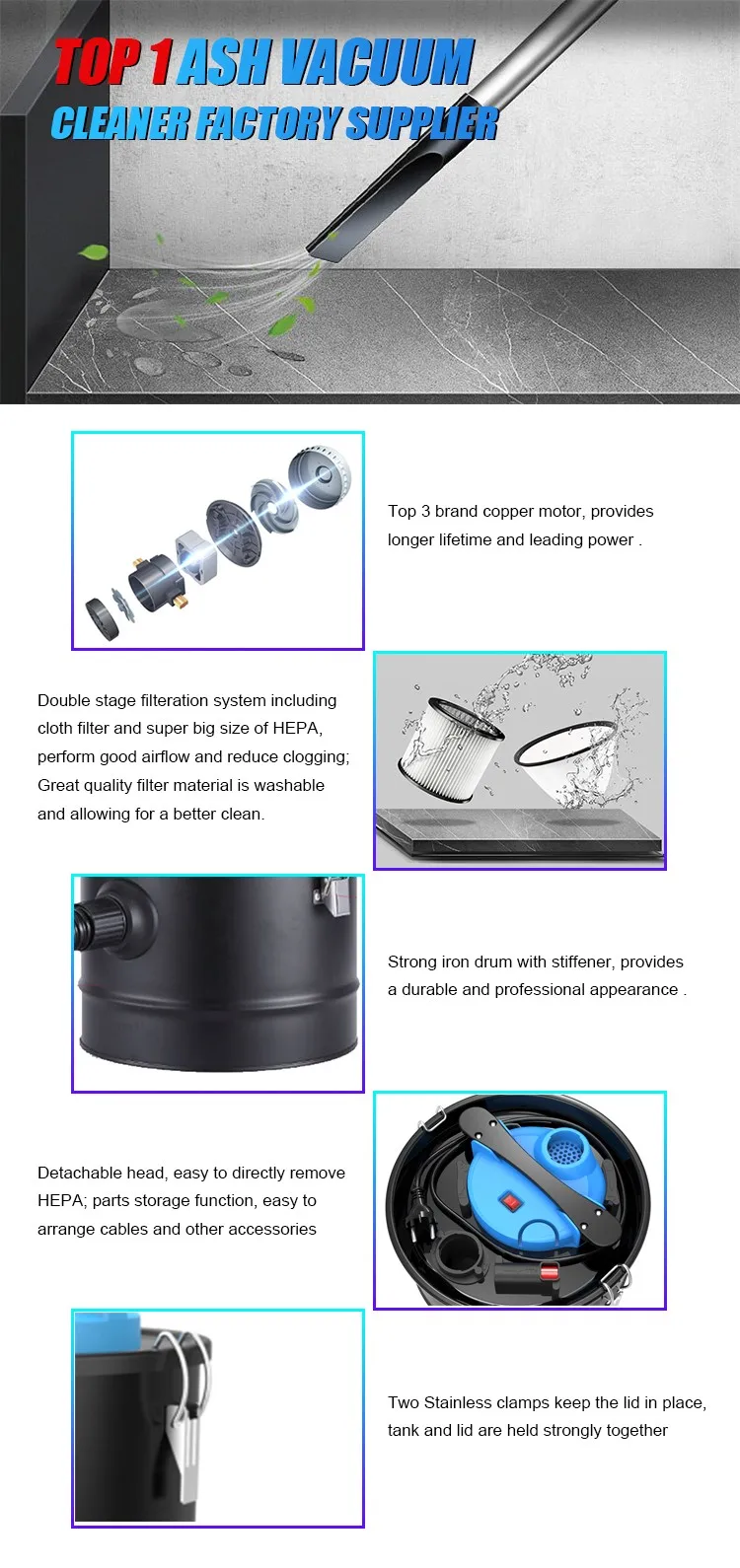 TOP 1 ASH VACUUM
CLEANER FACTORY SUPPLIER

Top 3 brand copper motor, provides longer lifetime and leading power .

Double stage filteration system including cloth filter and super big size of HEPA, perform good airflow and reduce clogging; Great quality filter material is washable and allowing for a better clean.

Strong iron drum with stiffener, provides a durable and professional appearance .

Detachable head, easy to directly remove HEPA; parts storage function, easy to arrange cables and other accessories

Two Stainless clamps keep the lid in place, tank and lid are held strongly together